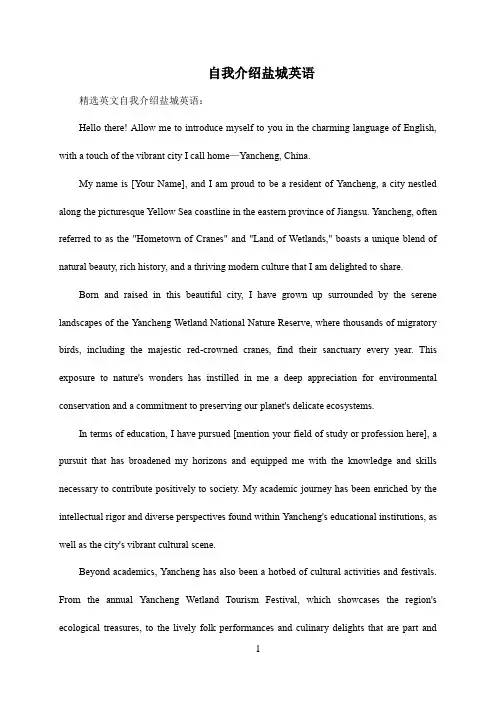 自我介绍盐城英语

精选英文自我介绍盐城英语：

Hello there! Allow me to introduce myself to you in the charming language of English, with a touch of the vibrant city I call home—Yancheng, China.

My name is [Your Name], and I am proud to be a resident of Yancheng, a city nestled along the picturesque Yellow Sea coastline in the eastern province of Jiangsu. Yancheng, often referred to as the "Hometown of Cranes" and "Land of Wetlands," boasts a unique blend of natural beauty, rich history, and a thriving modern culture that I am delighted to share.

Born and raised in this beautiful city, I have grown up surrounded by the serene landscapes of the Yancheng Wetland National Nature Reserve, where thousands of migratory birds, including the majestic red-crowned cranes, find their sanctuary every year. This exposure to nature's wonders has instilled in me a deep appreciation for environmental conservation and a commitment to preserving our planet's delicate ecosystems.

In terms of education, I have pursued [mention your field of study or profession here], a pursuit that has broadened my horizons and equipped me with the knowledge and skills necessary to contribute positively to society. My academic journey has been enriched by the intellectual rigor and diverse perspectives found within Yancheng's educational institutions, as well as the city's vibrant cultural scene.

Beyond academics, Yancheng has also been a hotbed of cultural activities and festivals. From the annual Yancheng Wetland Tourism Festival, which showcases the region's ecological treasures, to the lively folk performances and culinary delights that are part and

1